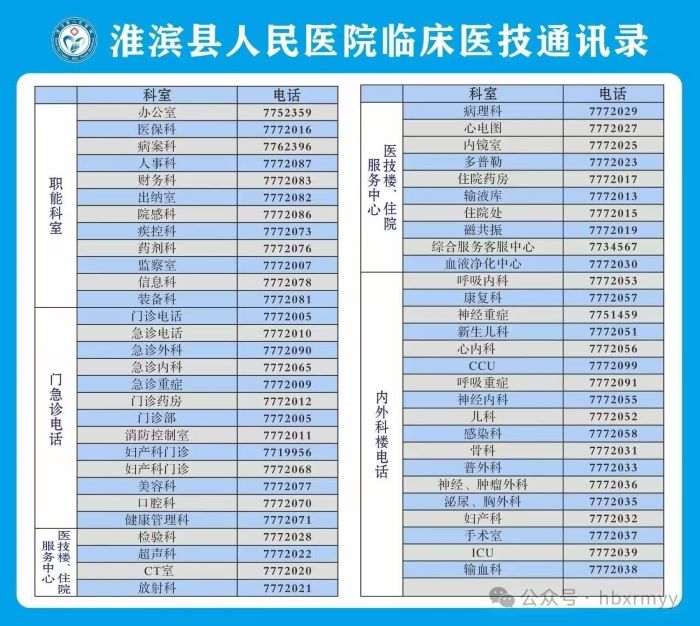 淮滨县人民医院临床医技通讯录

| | 科室 | 电话 |
|---|---|---|
| 职能科室 | 办公室 | 7752359 |
| | 医保科 | 7772016 |
| | 病案科 | 7762396 |
| | 人事科 | 7772087 |
| | 财务科 | 7772083 |
| | 出纳室 | 7772082 |
| | 院感科 | 7772086 |
| | 疾控科 | 7772073 |
| | 药剂科 | 7772076 |
| | 监察室 | 7772007 |
| | 信息科 | 7772078 |
| | 装备科 | 7772081 |
| 门急诊电话 | 门诊电话 | 7772005 |
| | 急诊电话 | 7772010 |
| | 急诊外科 | 7772090 |
| | 急诊内科 | 7772065 |
| | 急诊重症 | 7772009 |
| | 门诊药房 | 7772012 |
| | 门诊部 | 7772005 |
| | 消防控制室 | 7772011 |
| | 妇产科门诊 | 7719956 |
| | 妇产科门诊 | 7772068 |
| | 美容科 | 7772077 |
| | 口腔科 | 7772070 |
| | 健康管理科 | 7772071 |
| 医技楼、住院服务中心 | 检验科 | 7772028 |
| | 超声科 | 7772022 |
| | CT室 | 7772020 |
| | 放射科 | 7772021 |

| | 科室 | 电话 |
|---|---|---|
| 医技楼、住院服务中心 | 病理科 | 7772029 |
| | 心电图 | 7772027 |
| | 内镜室 | 7772025 |
| | 多普勒 | 7772023 |
| | 住院药房 | 7772017 |
| | 输液库 | 7772013 |
| | 住院处 | 7772015 |
| | 磁共振 | 7772019 |
| | 综合服务客服中心 | 7734567 |
| | 血液净化中心 | 7772030 |
| 内外科楼电话 | 呼吸内科 | 7772053 |
| | 康复科 | 7772057 |
| | 神经重症 | 7751459 |
| | 新生儿科 | 7772051 |
| | 心内科 | 7772056 |
| | CCU | 7772099 |
| | 呼吸重症 | 7772091 |
| | 神经内科 | 7772055 |
| | 儿科 | 7772052 |
| | 感染科 | 7772058 |
| | 骨科 | 7772031 |
| | 普外科 | 7772033 |
| | 神经、肿瘤外科 | 7772036 |
| | 泌尿、胸外科 | 7772035 |
| | 妇产科 | 7772032 |
| | 手术室 | 7772037 |
| | ICU | 7772039 |
| | 输血科 | 7772038 |
| | | |

公众号 · hbxrmyy